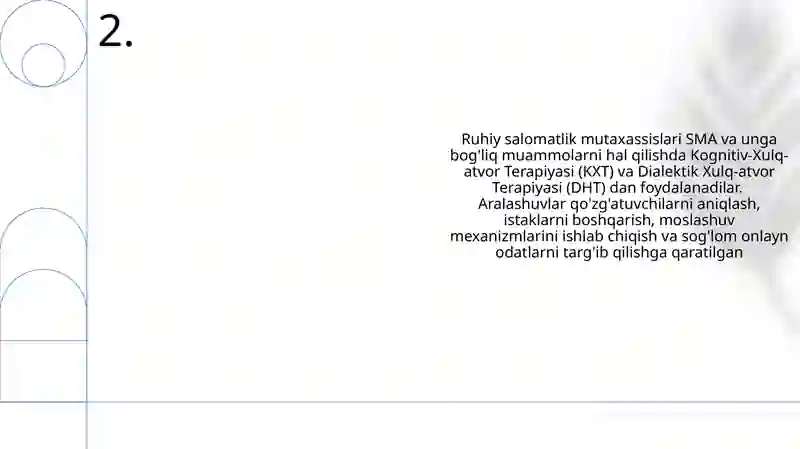 2.

Ruhiy salomatlik mutaxassislari SMA va unga bog'liq muammolarni hal qilishda Kognitiv-Xulq-atvor Terapiyasi (KXT) va Dialektik Xulq-atvor Terapiyasi (DHT) dan foydalanadilar. Aralashuvlar qo'zg'atuvchilarni aniqlash, istaklarni boshqarish, moslashuv mexanizmlarini ishlab chiqish va sog'lom onlayn odatlarni targ'ib qilishga qaratilgan